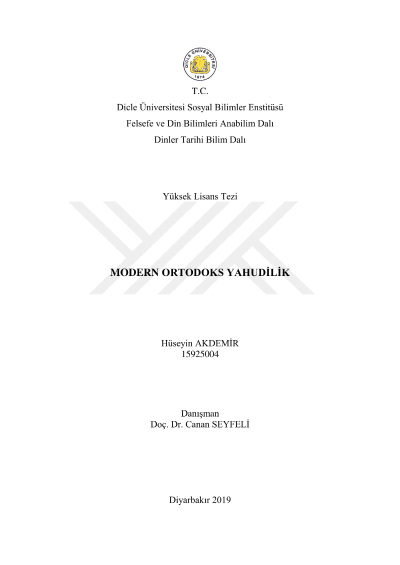 DİCLE ÜNİVERSİTESİ
1974

T.C.
Dicle Üniversitesi Sosyal Bilimler Enstitüsü
Felsefe ve Din Bilimleri Anabilim Dalı
Dinler Tarihi Bilim Dalı

Yüksek Lisans Tezi

MODERN ORTODOKS YAHUDİLİK

Hüseyin AKDEMİR
15925004

Danışman
Doç. Dr. Canan SEYFELİ

Diyarbakır 2019